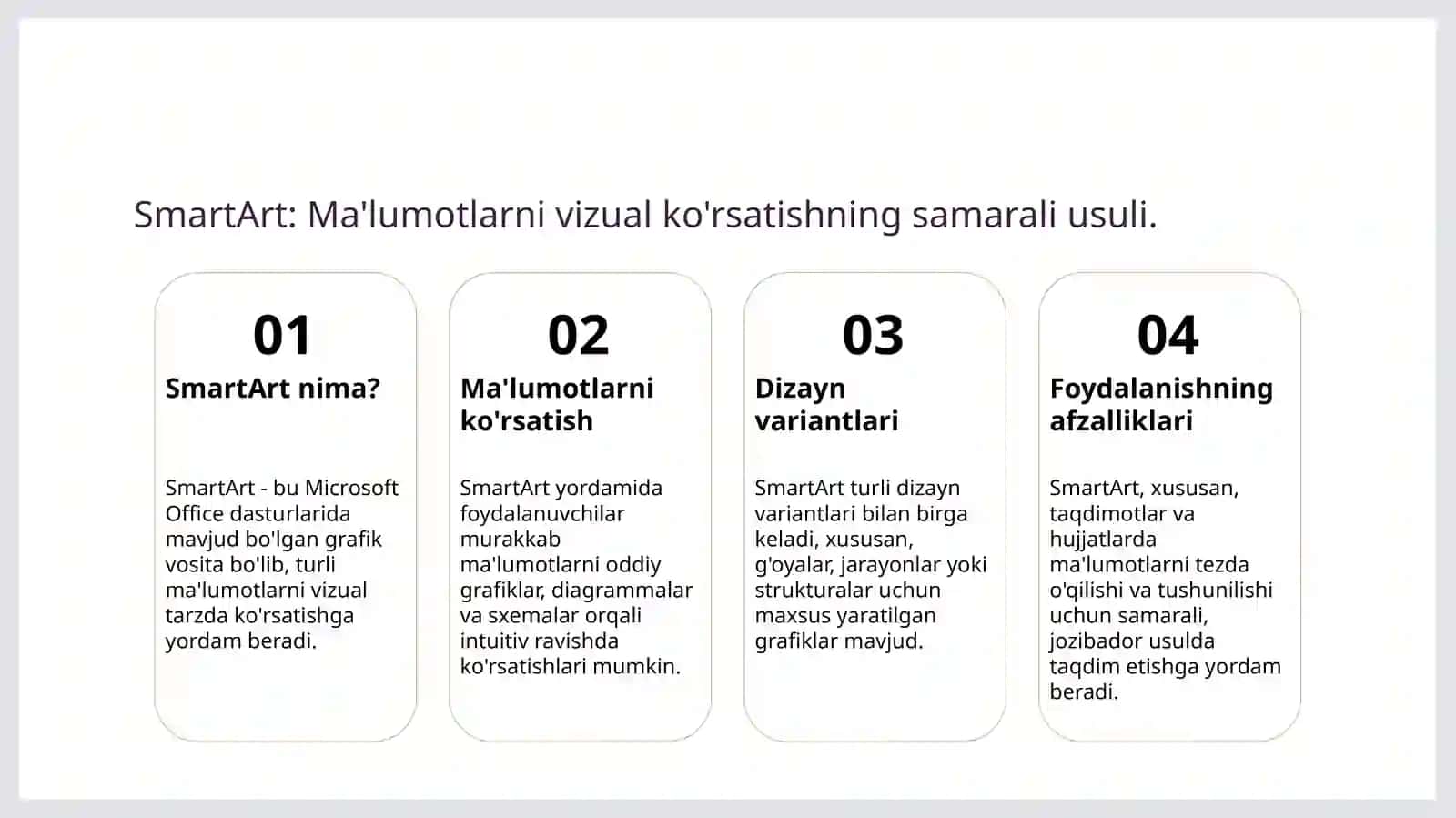 SmartArt: Ma'lumotlarni vizual ko'rsatishning samarali usuli.

01

SmartArt nima?

SmartArt - bu Microsoft Office dasturlarida mavjud bo'lgan grafik vosita bo'lib, turli ma'lumotlarni vizual tarzda ko'rsatishga yordam beradi.

02

Ma'lumotlarni ko'rsatish

SmartArt yordamida foydalanuvchilar murakkab ma'lumotlarni oddiy grafiklar, diagrammalar va sxemalar orqali intuitiv ravishda ko'rsatishlari mumkin.

03

Dizayn variantlari

SmartArt turli dizayn variantlari bilan birga keladi, xususan, g'oyalar, jarayonlar yoki strukturalar uchun maxsus yaratilgan grafiklar mavjud.

04

Foydalanishning afzalliklari

SmartArt, xususan, taqdimotlar va hujjatlarda ma'lumotlarni tezda o'qilishi va tushunilishi uchun samarali, jozibador usulda taqdim etishga yordam beradi.